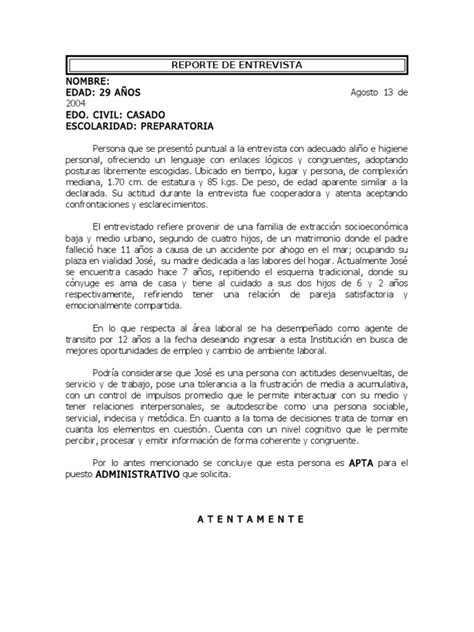 REPORTE DE ENTREVISTA

NOMBRE:
EDAD: 29 AÑOS Agosto 13 de 2004
EDO. CIVIL: CASADO
ESCOLARIDAD: PREPARATORIA

Persona que se presentó puntual a la entrevista con adecuado aliño e higiene personal, ofreciendo un lenguaje con enlaces lógicos y congruentes, adoptando posturas libremente escogidas. Ubicado en tiempo, lugar y persona, de complexión mediana, 1.70 cm. de estatura y 85 kgs. De peso, de edad aparente similar a la declarada. Su actitud durante la entrevista fue cooperadora y atenta aceptando confrontaciones y esclarecimientos.

El entrevistado refiere provenir de una familia de extracción socioeconómica baja y medio urbano, segundo de cuatro hijos, de un matrimonio donde el padre falleció hace 11 años a causa de un accidente por ahogo en el mar; ocupando su plaza en vialidad José, su madre dedicada a las labores del hogar. Actualmente José se encuentra casado hace 7 años, repitiendo el esquema tradicional, donde su cónyuge es ama de casa y tiene al cuidado a sus dos hijos de 6 y 2 años respectivamente, refiriendo tener una relación de pareja satisfactoria y emocionalmente compartida.

En lo que respecta al área laboral se ha desempeñado como agente de transito por 12 años a la fecha deseando ingresar a esta Institución en busca de mejores oportunidades de empleo y cambio de ambiente laboral.

Podría considerarse que José es una persona con actitudes desenvueltas, de servicio y de trabajo, pose una tolerancia a la frustración de media a acumulativa, con un control de impulsos promedio que le permite interactuar con su medio y tener relaciones interpersonales, se autodescribe como una persona sociable, servicial, indecisa y metódica. En cuanto a la toma de decisiones trata de tomar en cuanta los elementos en cuestión. Cuenta con un nivel cognitivo que le permite percibir, procesar y emitir información de forma coherente y congruente.

Por lo antes mencionado se concluye que esta persona es APTA para el puesto ADMINISTRATIVO que solicita.

A T E N T A M E N T E